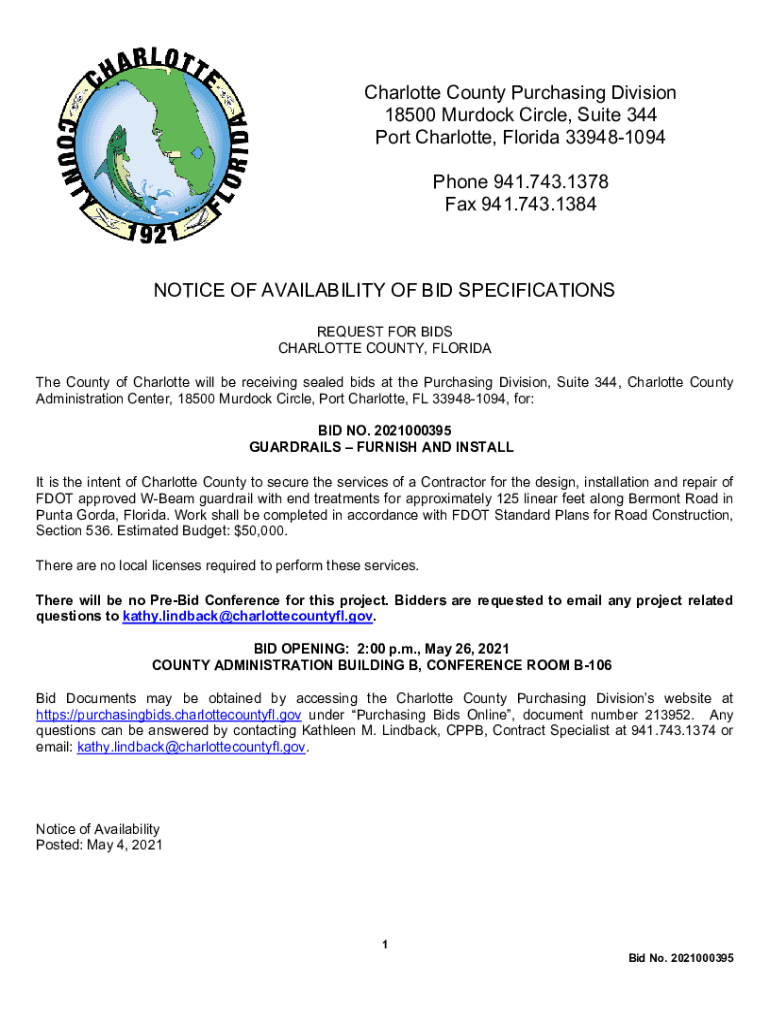 CHARLOTTE COUNTY FLORIDA 1921

Charlotte County Purchasing Division
18500 Murdock Circle, Suite 344
Port Charlotte, Florida 33948-1094

Phone 941.743.1378
Fax 941.743.1384

NOTICE OF AVAILABILITY OF BID SPECIFICATIONS

REQUEST FOR BIDS
CHARLOTTE COUNTY, FLORIDA

The County of Charlotte will be receiving sealed bids at the Purchasing Division, Suite 344, Charlotte County Administration Center, 18500 Murdock Circle, Port Charlotte, FL 33948-1094, for:

BID NO. 2021000395
GUARDRAILS – FURNISH AND INSTALL

It is the intent of Charlotte County to secure the services of a Contractor for the design, installation and repair of FDOT approved W-Beam guardrail with end treatments for approximately 125 linear feet along Bermont Road in Punta Gorda, Florida. Work shall be completed in accordance with FDOT Standard Plans for Road Construction, Section 536. Estimated Budget: $50,000.

There are no local licenses required to perform these services.

There will be no Pre-Bid Conference for this project. Bidders are requested to email any project related questions to kathy.lindback@charlottecountyfl.gov.

BID OPENING: 2:00 p.m., May 26, 2021
COUNTY ADMINISTRATION BUILDING B, CONFERENCE ROOM B-106

Bid Documents may be obtained by accessing the Charlotte County Purchasing Division's website at https://purchasingbids.charlottecountyfl.gov under "Purchasing Bids Online", document number 213952. Any questions can be answered by contacting Kathleen M. Lindback, CPPB, Contract Specialist at 941.743.1374 or email: kathy.lindback@charlottecountyfl.gov.

Notice of Availability
Posted: May 4, 2021

1

Bid No. 2021000395